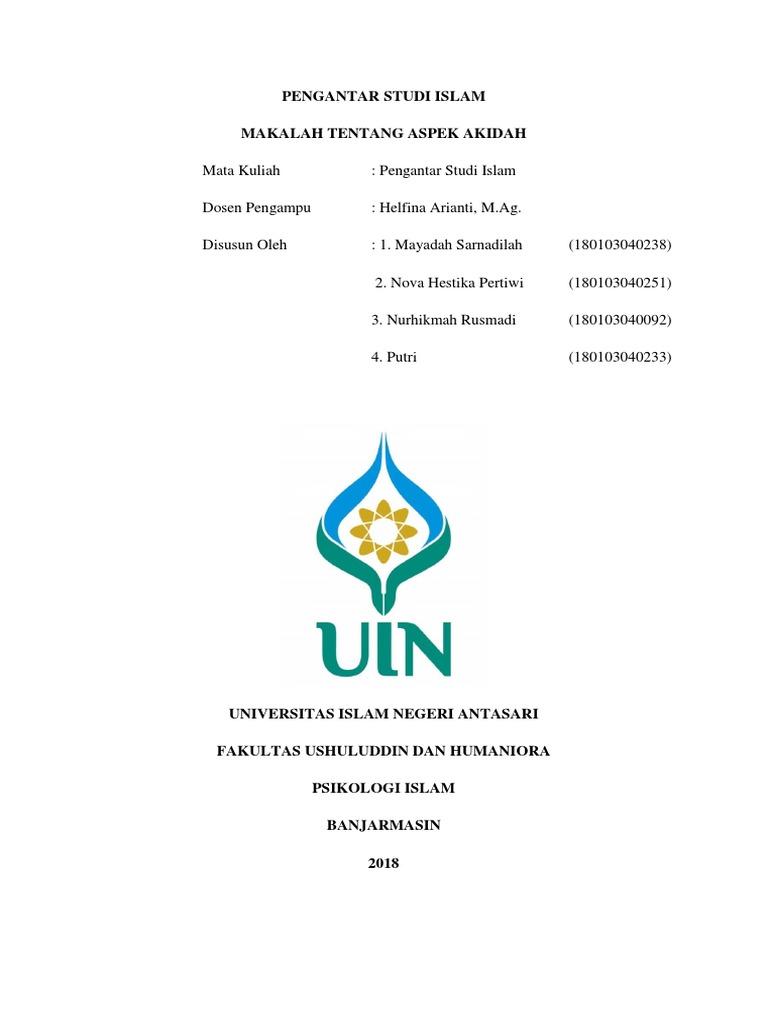 PENGANTAR STUDI ISLAM

MAKALAH TENTANG ASPEK AKIDAH

Mata Kuliah : Pengantar Studi Islam

Dosen Pengampu : Helfina Arianti, M.Ag.

Disusun Oleh : 1. Mayadah Sarnadilah (180103040238)

2. Nova Hestika Pertiwi (180103040251)

3. Nurhikmah Rusmadi (180103040092)

4. Putri (180103040233)

UIN

UNIVERSITAS ISLAM NEGERI ANTASARI

FAKULTAS USHULUDDIN DAN HUMANIORA

PSIKOLOGI ISLAM

BANJARMASIN

2018